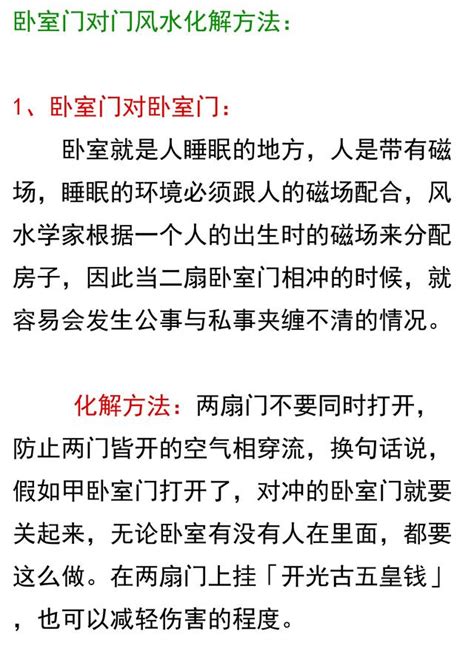 卧室门对门风水化解方法：

1、卧室门对卧室门：

卧室就是人睡眠的地方，人是带有磁场，睡眠的环境必须跟人的磁场配合，风水学家根据一个人的出生时的磁场来分配房子，因此当二扇卧室门相冲的时候，就容易会发生公事与私事夹缠不清的情况。

化解方法：两扇门不要同时打开，防止两门皆开的空气相穿流，换句话说，假如甲卧室门打开了，对冲的卧室门就要关起来，无论卧室有没有人在里面，都要这么做。在两扇门上挂「开光古五皇钱」，也可以减轻伤害的程度。